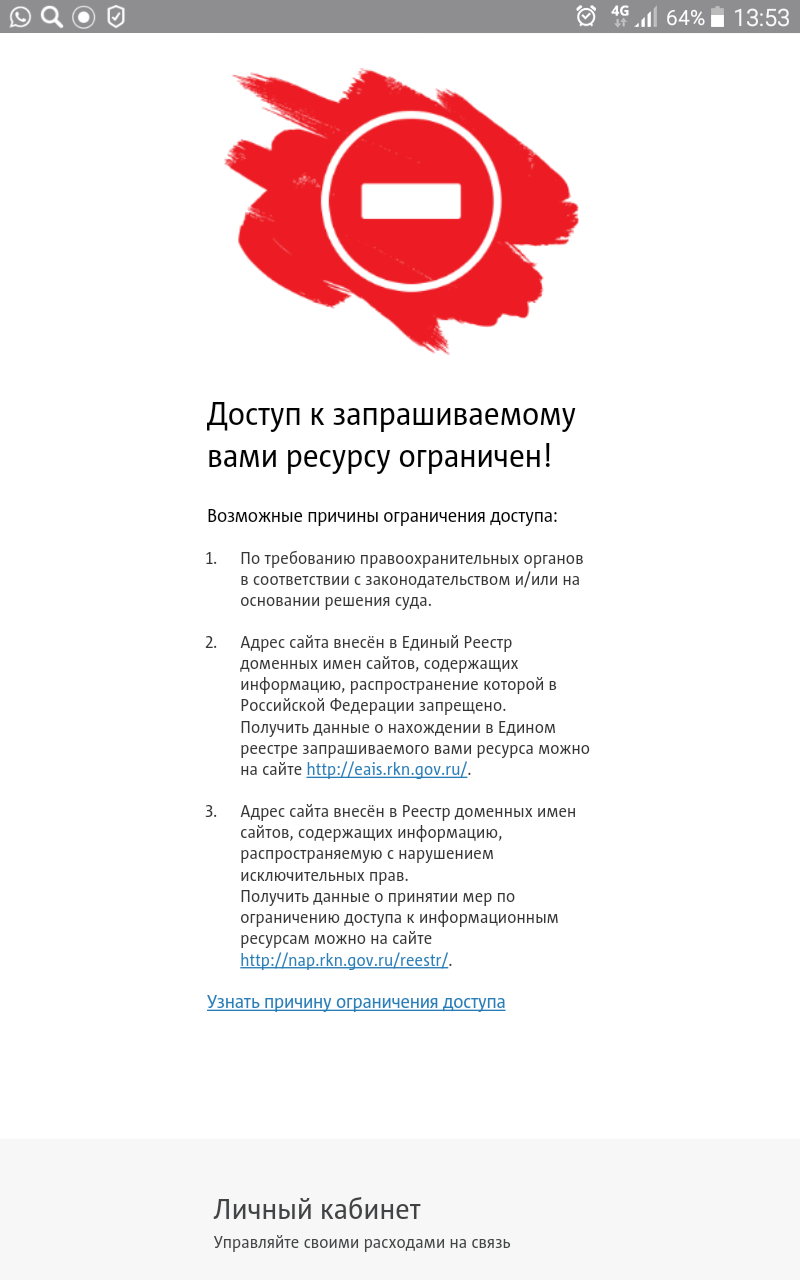 4G 64% 13:53

Доступ к запрашиваемому вами ресурсу ограничен!

Возможные причины ограничения доступа:

1. По требованию правоохранительных органов в соответствии с законодательством и/или на основании решения суда.

2. Адрес сайта внесён в Единый Реестр доменных имен сайтов, содержащих информацию, распространение которой в Российской Федерации запрещено.
Получить данные о нахождении в Едином реестре запрашиваемого вами ресурса можно на сайте http://eais.rkn.gov.ru/.

3. Адрес сайта внесён в Реестр доменных имен сайтов, содержащих информацию, распространяемую с нарушением исключительных прав.
Получить данные о принятии мер по ограничению доступа к информационным ресурсам можно на сайте http://nap.rkn.gov.ru/reestr/.

Узнать причину ограничения доступа

Личный кабинет
Управляйте своими расходами на связь